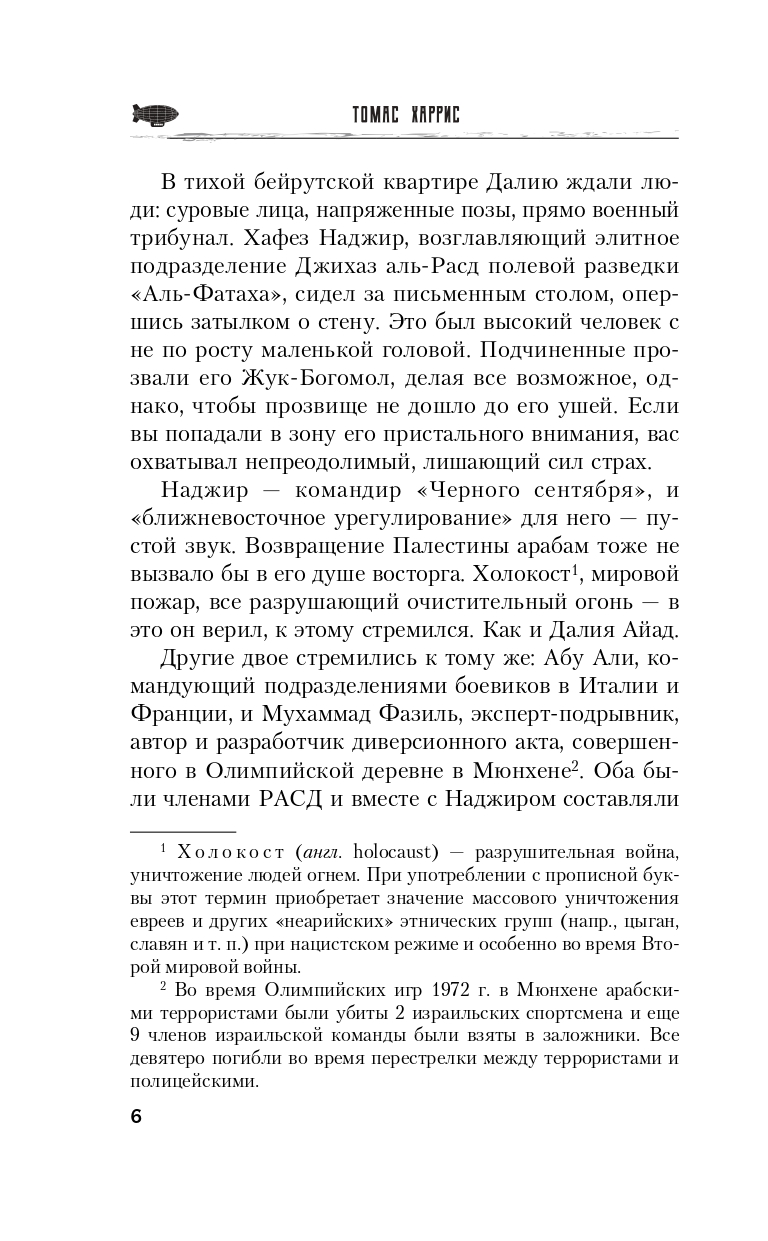 ТОМАС ХАРРИС

В тихой бейрутской квартире Далию ждали люди: суровые лица, напряженные позы, прямо военный трибунал. Хафез Наджир, возглавляющий элитное подразделение Джихаз аль-Расд полевой разведки «Аль-Фатаха», сидел за письменным столом, опершись затылком о стену. Это был высокий человек с не по росту маленькой головой. Подчиненные прозвали его Жук-Богомол, делая все возможное, однако, чтобы прозвище не дошло до его ушей. Если вы попадали в зону его пристального внимания, вас охватывал непреодолимый, лишающий сил страх.

Наджир — командир «Черного сентября», и «ближневосточное урегулирование» для него — пустой звук. Возвращение Палестины арабам тоже не вызвало бы в его душе восторга. Холокост$^1$, мировой пожар, все разрушающий очистительный огонь — в это он верил, к этому стремился. Как и Далия Айад.

Другие двое стремились к тому же: Абу Али, командующий подразделениями боевиков в Италии и Франции, и Мухаммад Фазиль, эксперт-подрывник, автор и разработчик диверсионного акта, совершенного в Олимпийской деревне в Мюнхене$^2$. Оба были членами РАСД и вместе с Наджиром составляли

$^1$ Холокост (англ. holocaust) — разрушительная война, уничтожение людей огнем. При употреблении с прописной буквы этот термин приобретает значение массового уничтожения евреев и других «неарийских» этнических групп (напр., цыган, славян и т. п.) при нацистском режиме и особенно во время Второй мировой войны.

$^2$ Во время Олимпийских игр 1972 г. в Мюнхене арабскими террористами были убиты 2 израильских спортсмена и еще 9 членов израильской команды были взяты в заложники. Все девятеро погибли во время перестрелки между террористами и полицейскими.

6